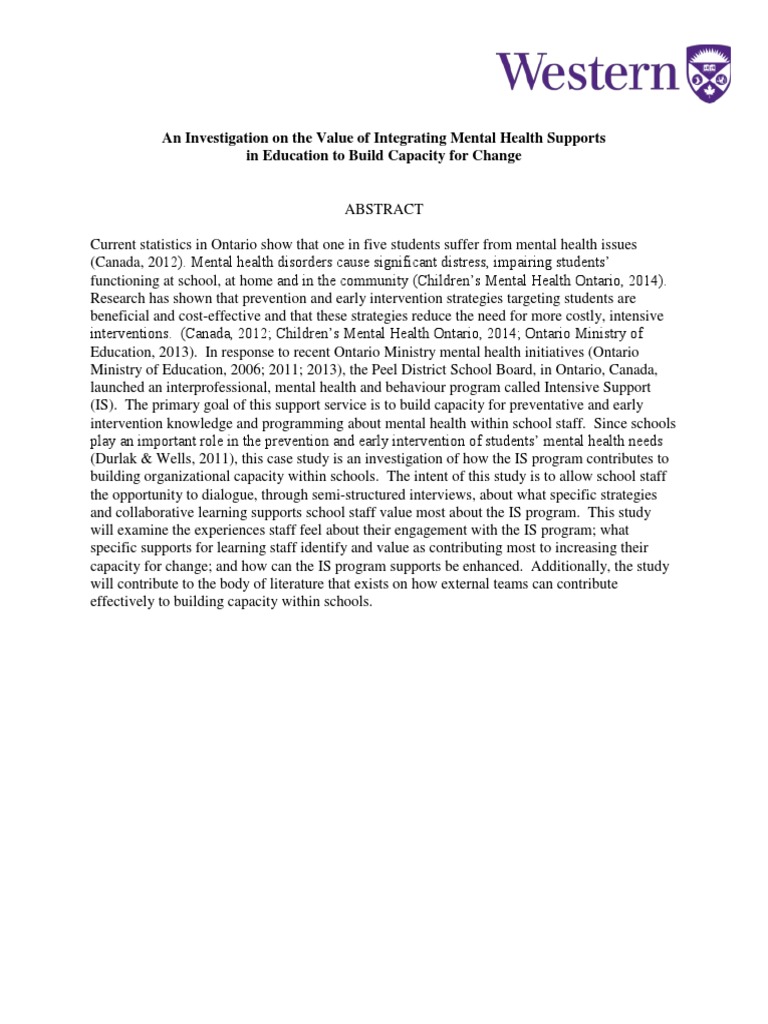 Western

An Investigation on the Value of Integrating Mental Health Supports in Education to Build Capacity for Change

ABSTRACT

Current statistics in Ontario show that one in five students suffer from mental health issues (Canada, 2012). Mental health disorders cause significant distress, impairing students' functioning at school, at home and in the community (Children's Mental Health Ontario, 2014). Research has shown that prevention and early intervention strategies targeting students are beneficial and cost-effective and that these strategies reduce the need for more costly, intensive interventions. (Canada, 2012; Children's Mental Health Ontario, 2014; Ontario Ministry of Education, 2013). In response to recent Ontario Ministry mental health initiatives (Ontario Ministry of Education, 2006; 2011; 2013), the Peel District School Board, in Ontario, Canada, launched an interprofessional, mental health and behaviour program called Intensive Support (IS). The primary goal of this support service is to build capacity for preventative and early intervention knowledge and programming about mental health within school staff. Since schools play an important role in the prevention and early intervention of students' mental health needs (Durlak & Wells, 2011), this case study is an investigation of how the IS program contributes to building organizational capacity within schools. The intent of this study is to allow school staff the opportunity to dialogue, through semi-structured interviews, about what specific strategies and collaborative learning supports school staff value most about the IS program. This study will examine the experiences staff feel about their engagement with the IS program; what specific supports for learning staff identify and value as contributing most to increasing their capacity for change; and how can the IS program supports be enhanced. Additionally, the study will contribute to the body of literature that exists on how external teams can contribute effectively to building capacity within schools.